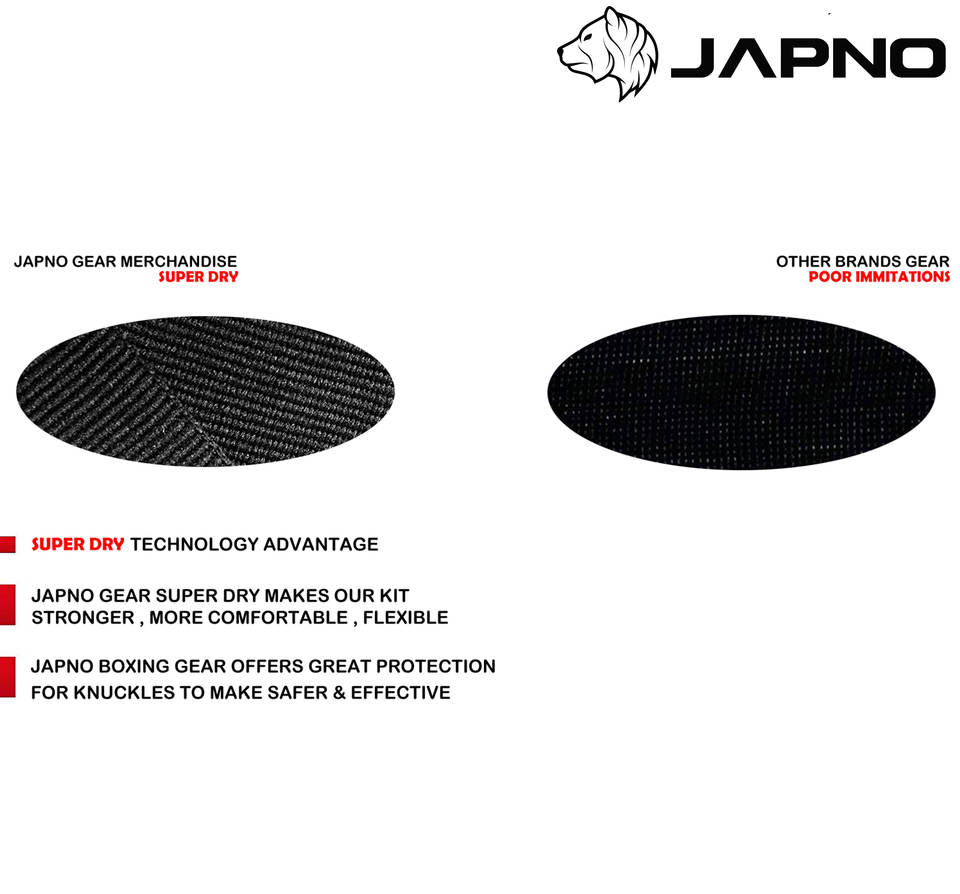 JAPNO

JAPNO GEAR MERCHANDISE
SUPER DRY

OTHER BRANDS GEAR
POOR IMMITATIONS

SUPER DRY TECHNOLOGY ADVANTAGE

JAPNO GEAR SUPER DRY MAKES OUR KIT STRONGER , MORE COMFORTABLE , FLEXIBLE

JAPNO BOXING GEAR OFFERS GREAT PROTECTION FOR KNUCKLES TO MAKE SAFER & EFFECTIVE